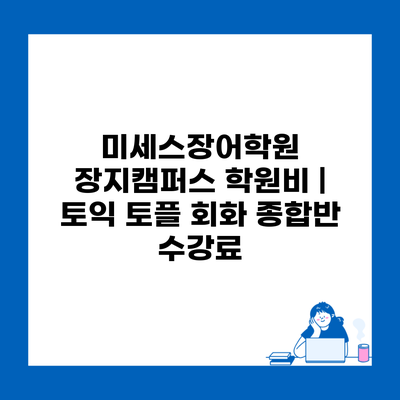 미세스장어학원 장지캠퍼스 학원비 | 토익 토플 회화 종합반 수강료